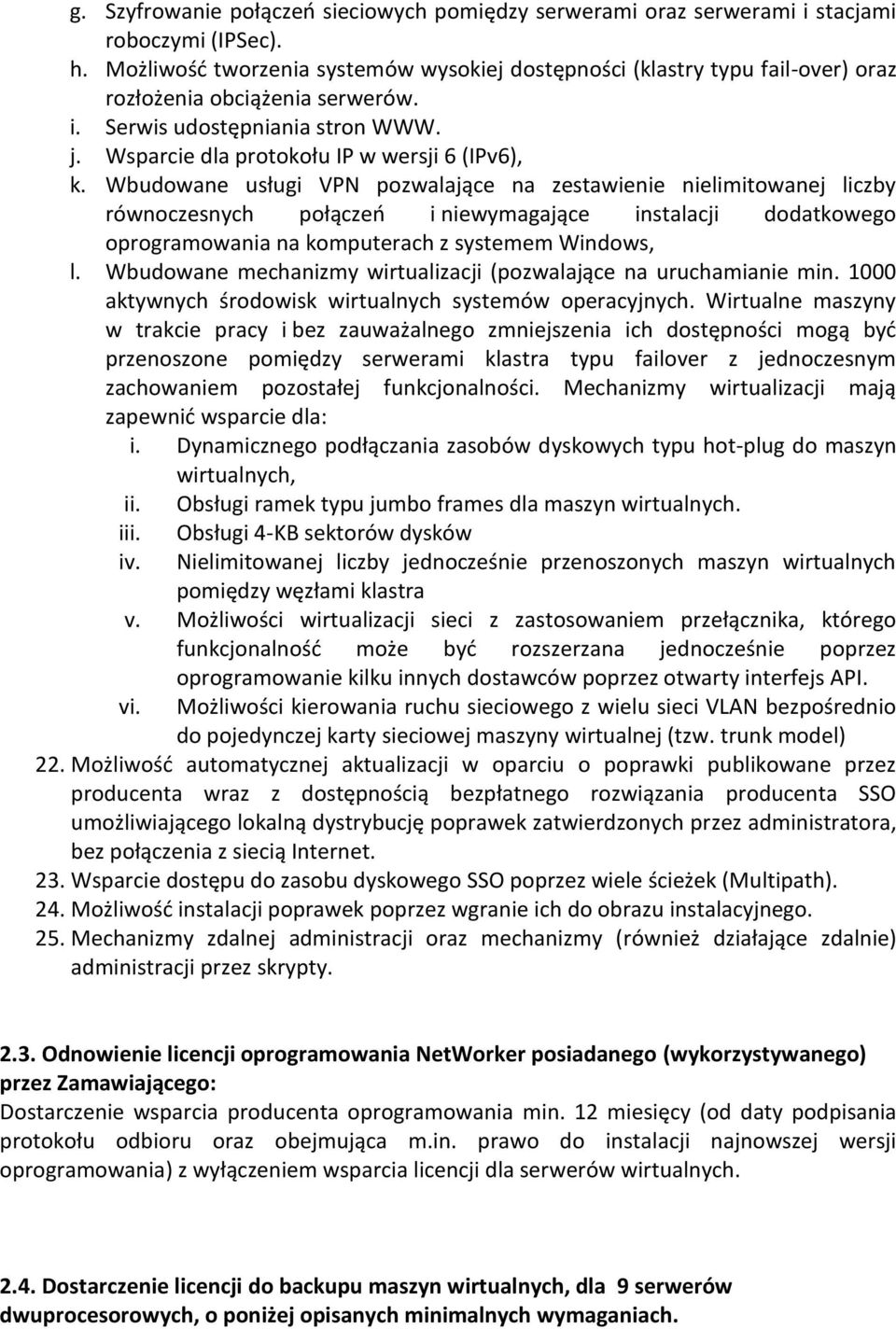 g. Szyfrowanie połączeń sieciowych pomiędzy serwerami oraz serwerami i stacjami roboczymi (IPSec).
h. Możliwość tworzenia systemów wysokiej dostępności (klastry typu fail-over) oraz rozłożenia obciążenia serwerów.
i. Serwis udostępniania stron WWW.
j. Wsparcie dla protokołu IP w wersji 6 (IPv6),
k. Wbudowane usługi VPN pozwalające na zestawienie nielimitowanej liczby równoczesnych połączeń i niewymagające instalacji dodatkowego oprogramowania na komputerach z systemem Windows,
l. Wbudowane mechanizmy wirtualizacji (pozwalające na uruchamianie min. 1000 aktywnych środowisk wirtualnych systemów operacyjnych. Wirtualne maszyny w trakcie pracy i bez zauważalnego zmniejszenia ich dostępności mogą być przenoszone pomiędzy serwerami klastra typu failover z jednoczesnym zachowaniem pozostałej funkcjonalności. Mechanizmy wirtualizacji mają zapewnić wsparcie dla:
i. Dynamicznego podłączania zasobów dyskowych typu hot-plug do maszyn wirtualnych,
ii. Obsługi ramek typu jumbo frames dla maszyn wirtualnych.
iii. Obsługi 4-KB sektorów dysków
iv. Nielimitowanej liczby jednocześnie przenoszonych maszyn wirtualnych pomiędzy węzłami klastra
v. Możliwości wirtualizacji sieci z zastosowaniem przełącznika, którego funkcjonalność może być rozszerzana jednocześnie poprzez oprogramowanie kilku innych dostawców poprzez otwarty interfejs API.
vi. Możliwości kierowania ruchu sieciowego z wielu sieci VLAN bezpośrednio do pojedynczej karty sieciowej maszyny wirtualnej (tzw. trunk model)
22. Możliwość automatycznej aktualizacji w oparciu o poprawki publikowane przez producenta wraz z dostępnością bezpłatnego rozwiązania producenta SSO umożliwiającego lokalną dystrybucję poprawek zatwierdzonych przez administratora, bez połączenia z siecią Internet.
23. Wsparcie dostępu do zasobu dyskowego SSO poprzez wiele ścieżek (Multipath).
24. Możliwość instalacji poprawek poprzez wgranie ich do obrazu instalacyjnego.
25. Mechanizmy zdalnej administracji oraz mechanizmy (również działające zdalnie) administracji przez skrypty.

2.3. Odnowienie licencji oprogramowania NetWorker posiadanego (wykorzystywanego) przez Zamawiającego:
Dostarczenie wsparcia producenta oprogramowania min. 12 miesięcy (od daty podpisania protokołu odbioru oraz obejmująca m.in. prawo do instalacji najnowszej wersji oprogramowania) z wyłączeniem wsparcia licencji dla serwerów wirtualnych.

2.4. Dostarczenie licencji do backupu maszyn wirtualnych, dla 9 serwerów dwuprocesorowych, o poniżej opisanych minimalnych wymaganiach.